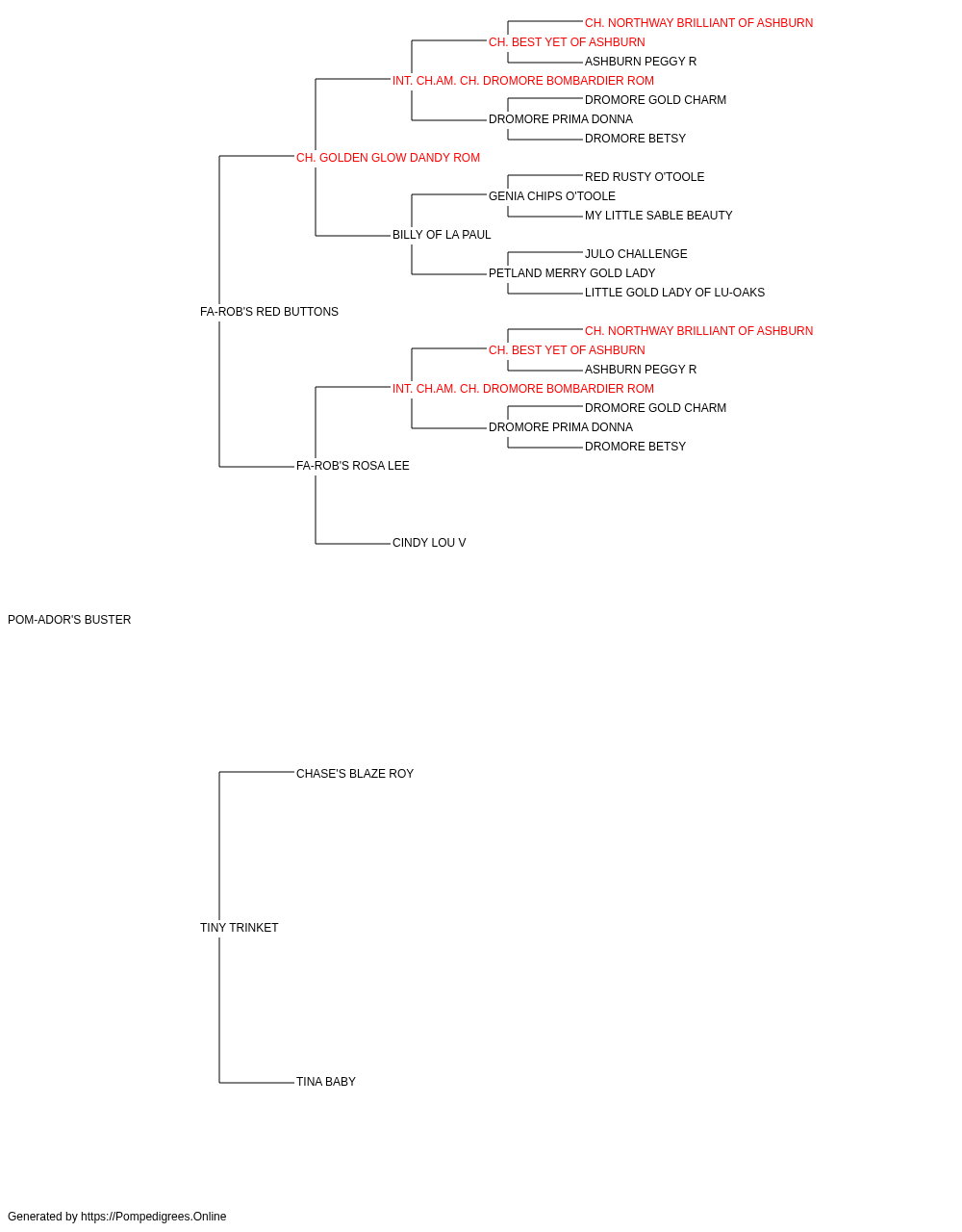 CH. NORTHWAY BRILLIANT OF ASHBURN
CH. BEST YET OF ASHBURN
ASHBURN PEGGY R
INT. CH.AM. CH. DROMORE BOMBARDIER ROM
DROMORE GOLD CHARM
DROMORE PRIMA DONNA
DROMORE BETSY
CH. GOLDEN GLOW DANDY ROM
RED RUSTY O'TOOLE
GENIA CHIPS O'TOOLE
MY LITTLE SABLE BEAUTY
BILLY OF LA PAUL
JULO CHALLENGE
PETLAND MERRY GOLD LADY
LITTLE GOLD LADY OF LU-OAKS
FA-ROB'S RED BUTTONS
CH. NORTHWAY BRILLIANT OF ASHBURN
CH. BEST YET OF ASHBURN
ASHBURN PEGGY R
INT. CH.AM. CH. DROMORE BOMBARDIER ROM
DROMORE GOLD CHARM
DROMORE PRIMA DONNA
DROMORE BETSY
FA-ROB'S ROSA LEE
CINDY LOU V
POM-ADOR'S BUSTER
CHASE'S BLAZE ROY
TINY TRINKET
TINA BABY
Generated by https://Pompedigrees.Online